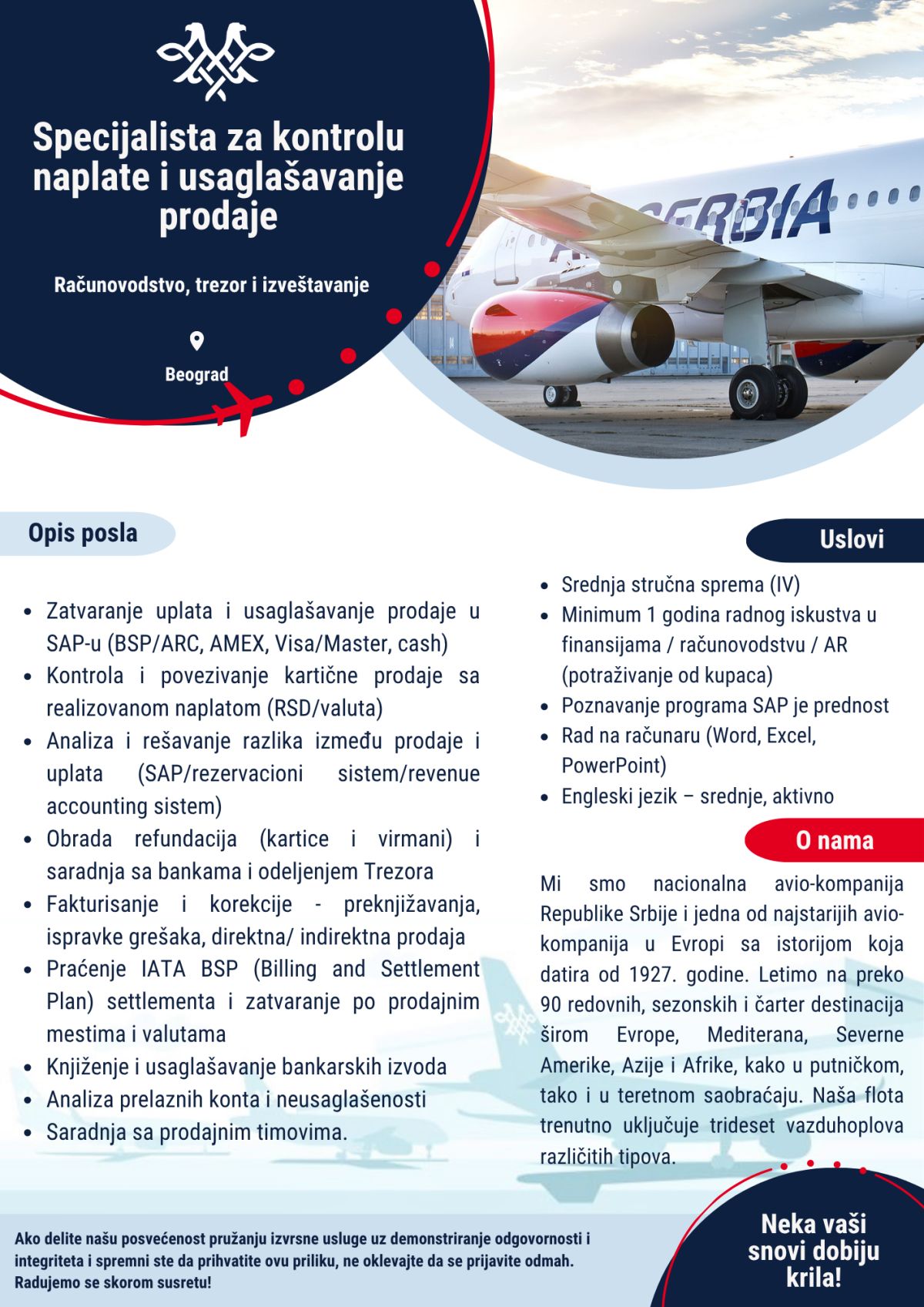 Specijalista za kontrolu naplate i usaglašavanje prodaje

Računovodstvo, trezor i izveštavanje

Beograd

Opis posla

• Zatvaranje uplata i usaglašavanje prodaje u SAP-u (BSP/ARC, AMEX, Visa/Master, cash)
• Kontrola i povezivanje kartične prodaje sa realizovanom naplatom (RSD/valuta)
• Analiza i rešavanje razlika između prodaje i uplata (SAP/rezervacioni sistem/revenue accounting sistem)
• Obrada refundacija (kartice i virmani) i saradnja sa bankama i odeljenjem Trezora
• Fakturisanje i korekcije - preknjižavanja, ispravke grešaka, direktna/ indirektna prodaja
• Praćenje IATA BSP (Billing and Settlement Plan) settlementa i zatvaranje po prodajnim mestima i valutama
• Knjiženje i usaglašavanje bankarskih izvoda
• Analiza prelaznih konta i neusaglašenosti
• Saradnja sa prodajnim timovima.

Uslovi

• Srednja stručna sprema (IV)
• Minimum 1 godina radnog iskustva u finansijama / računovodstvu / AR (potraživanje od kupaca)
• Poznavanje programa SAP je prednost
• Rad na računaru (Word, Excel, PowerPoint)
• Engleski jezik – srednje, aktivno

O nama

Mi smo nacionalna avio-kompanija Republike Srbije i jedna od najstarijih avio-kompanija u Evropi sa istorijom koja datira od 1927. godine. Letimo na preko 90 redovnih, sezonskih i čarter destinacija širom Evrope, Mediterana, Severne Amerike, Azije i Afrike, kako u putničkom, tako i u teretnom saobraćaju. Naša flota trenutno uključuje trideset vazduhoplova različitih tipova.

Ako delite našu posvećenost pružanju izvrsne usluge uz demonstriranje odgovornosti i integriteta i spremni ste da prihvatite ovu priliku, ne oklevajte da se prijavite odmah. Radujemo se skorom susretu!

Neka vaši snovi dobiju krila!